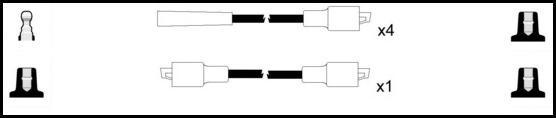 x4

x1